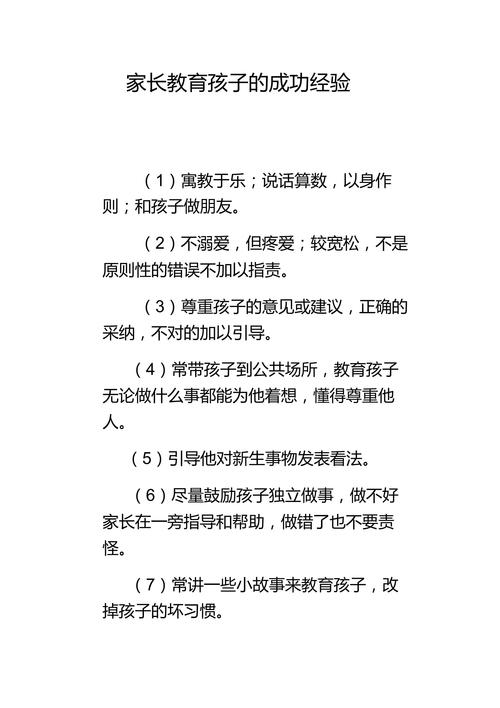 家长教育孩子的成功经验

（1）寓教于乐；说话算数，以身作则；和孩子做朋友。

（2）不溺爱，但疼爱；较宽松，不是原则性的错误不加以指责。

（3）尊重孩子的意见或建议，正确的采纳，不对的加以引导。

（4）常带孩子到公共场所，教育孩子无论做什么事都能为他着想，懂得尊重他人。

（5）引导他对新生事物发表看法。

（6）尽量鼓励孩子独立做事，做不好家长在一旁指导和帮助，做错了也不要责怪。

（7）常讲一些小故事来教育孩子，改掉孩子的坏习惯。